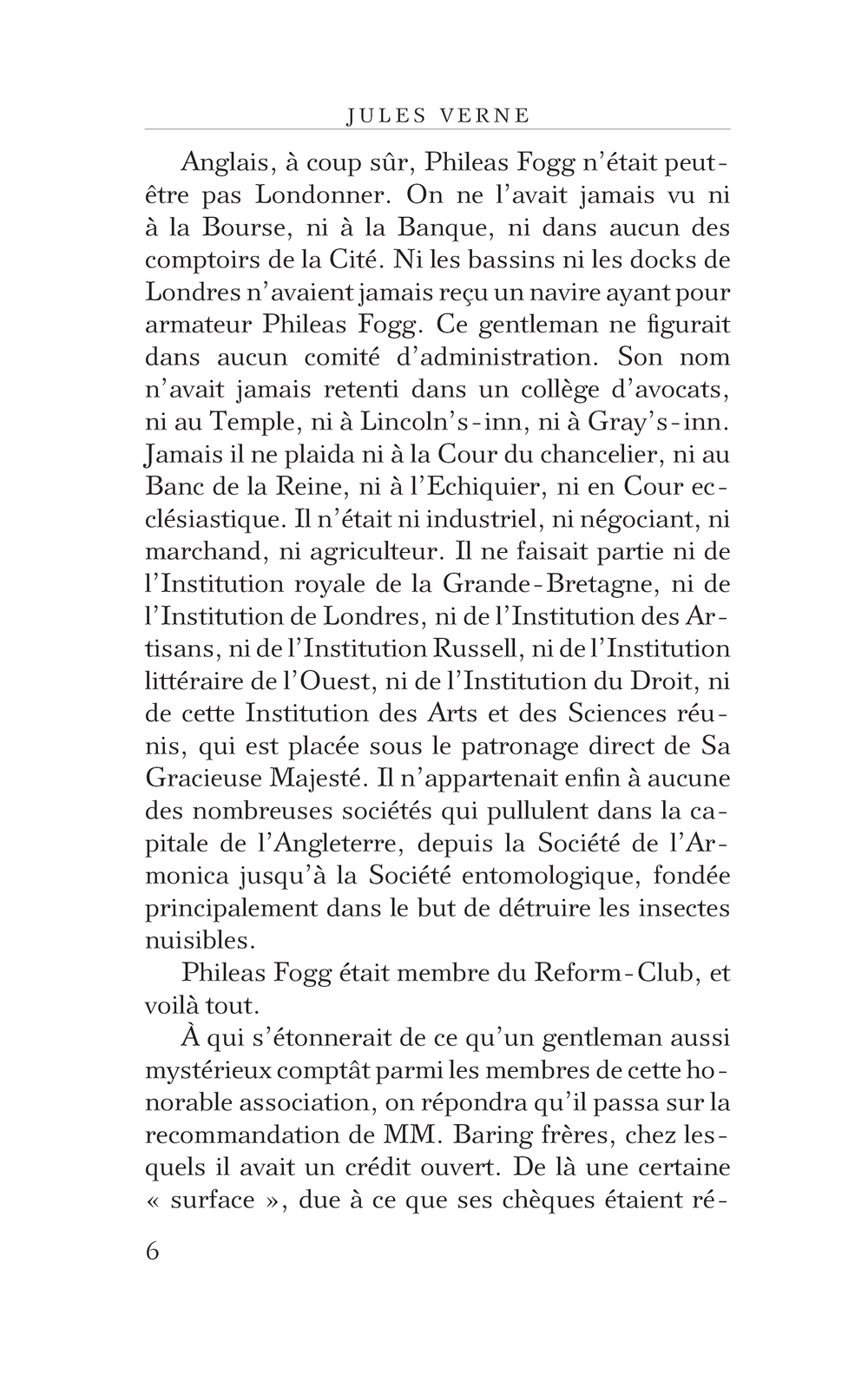 JULES VERNE

Anglais, à coup sûr, Phileas Fogg n'était peut-être pas Londonner. On ne l'avait jamais vu ni à la Bourse, ni à la Banque, ni dans aucun des comptoirs de la Cité. Ni les bassins ni les docks de Londres n'avaient jamais reçu un navire ayant pour armateur Phileas Fogg. Ce gentleman ne figurait dans aucun comité d'administration. Son nom n'avait jamais retenti dans un collège d'avocats, ni au Temple, ni à Lincoln's-inn, ni à Gray's-inn. Jamais il ne plaida ni à la Cour du chancelier, ni au Banc de la Reine, ni à l'Echiquier, ni en Cour ecclésiastique. Il n'était ni industriel, ni négociant, ni marchand, ni agriculteur. Il ne faisait partie ni de l'Institution royale de la Grande-Bretagne, ni de l'Institution de Londres, ni de l'Institution des Artisans, ni de l'Institution Russell, ni de l'Institution littéraire de l'Ouest, ni de l'Institution du Droit, ni de cette Institution des Arts et des Sciences réunis, qui est placée sous le patronage direct de Sa Gracieuse Majesté. Il n'appartenait enfin à aucune des nombreuses sociétés qui pullulent dans la capitale de l'Angleterre, depuis la Société de l'Armonica jusqu'à la Société entomologique, fondée principalement dans le but de détruire les insectes nuisibles.

Phileas Fogg était membre du Reform-Club, et voilà tout.

À qui s'étonnerait de ce qu'un gentleman aussi mystérieux comptât parmi les membres de cette honorable association, on répondra qu'il passa sur la recommandation de MM. Baring frères, chez lesquels il avait un crédit ouvert. De là une certaine « surface », due à ce que ses chèques étaient ré-

6